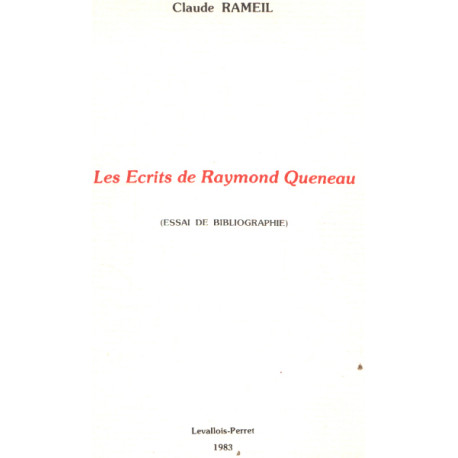 Claude RAMEIL

Les Ecrits de Raymond Queneau

(ESSAI DE BIBLIOGRAPHIE)

Levallois-Perret

1983